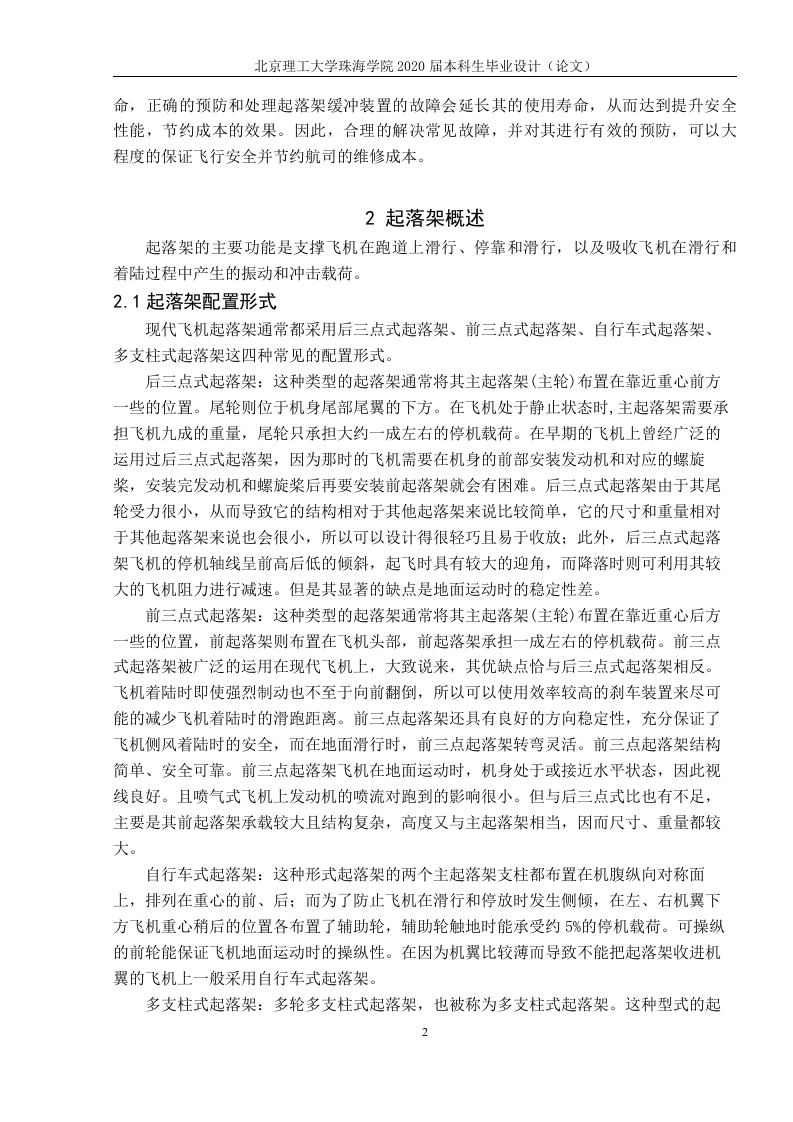 北京理工大学珠海学院 2020 届本科生毕业设计（论文）

命，正确的预防和处理起落架缓冲装置的故障会延长其的使用寿命，从而达到提升安全性能，节约成本的效果。因此，合理的解决常见故障，并对其进行有效的预防，可以大程度的保证飞行安全并节约航司的维修成本。

2 起落架概述

起落架的主要功能是支撑飞机在跑道上滑行、停靠和滑行，以及吸收飞机在滑行和着陆过程中产生的振动和冲击载荷。

2.1 起落架配置形式

现代飞机起落架通常都采用后三点式起落架、前三点式起落架、自行车式起落架、多支柱式起落架这四种常见的配置形式。

后三点式起落架：这种类型的起落架通常将其主起落架(主轮)布置在靠近重心前方一些的位置。尾轮则位于机身尾部尾翼的下方。在飞机处于静止状态时,主起落架需要承担飞机九成的重量，尾轮只承担大约一成左右的停机载荷。在早期的飞机上曾经广泛的运用过后三点式起落架，因为那时的飞机需要在机身的前部安装发动机和对应的螺旋桨，安装完发动机和螺旋桨后再要安装前起落架就会有困难。后三点式起落架由于其尾轮受力很小，从而导致它的结构相对于其他起落架来说比较简单，它的尺寸和重量相对于其他起落架来说也会很小，所以可以设计得很轻巧且易于收放；此外，后三点式起落架飞机的停机轴线呈前高后低的倾斜，起飞时具有较大的迎角，而降落时则可利用其较大的飞机阻力进行减速。但是其显著的缺点是地面运动时的稳定性差。

前三点式起落架：这种类型的起落架通常将其主起落架(主轮)布置在靠近重心后方一些的位置，前起落架则布置在飞机头部，前起落架承担一成左右的停机载荷。前三点式起落架被广泛的运用在现代飞机上，大致说来，其优缺点恰与后三点式起落架相反。飞机着陆时即使强烈制动也不至于向前翻倒，所以可以使用效率较高的刹车装置来尽可能的减少飞机着陆时的滑跑距离。前三点起落架还具有良好的方向稳定性，充分保证了飞机侧风着陆时的安全，而在地面滑行时，前三点起落架转弯灵活。前三点起落架结构简单、安全可靠。前三点起落架飞机在地面运动时，机身处于或接近水平状态，因此视线良好。且喷气式飞机上发动机的喷流对跑到的影响很小。但与后三点式比也有不足，主要是其前起落架承载较大且结构复杂，高度又与主起落架相当，因而尺寸、重量都较大。

自行车式起落架：这种形式起落架的两个主起落架支柱都布置在机腹纵向对称面上，排列在重心的前、后；而为了防止飞机在滑行和停放时发生侧倾，在左、右机翼下方飞机重心稍后的位置各布置了辅助轮，辅助轮触地时能承受约 5%的停机载荷。可操纵的前轮能保证飞机地面运动时的操纵性。在因为机翼比较薄而导致不能把起落架收进机翼的飞机上一般采用自行车式起落架。

多支柱式起落架：多轮多支柱式起落架，也被称为多支柱式起落架。这种型式的起

2